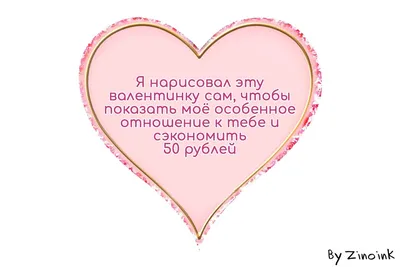 Я нарисовал эту валентинку сам, чтобы показать моё особенное отношение к тебе и сэкономить 50 рублей

By Zino'ink